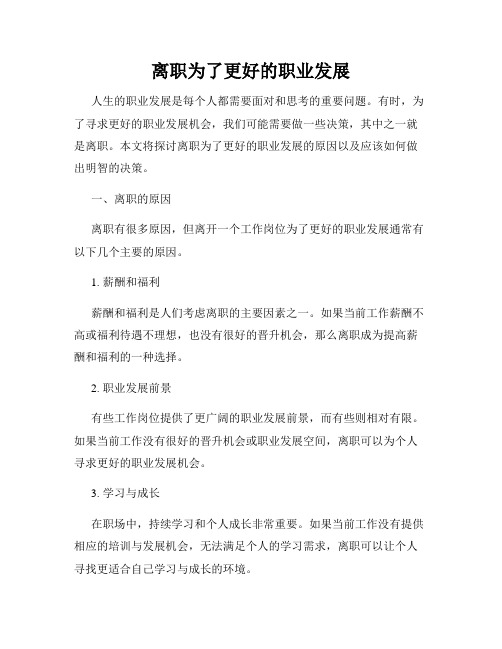 离职为了更好的职业发展

人生的职业发展是每个人都需要面对和思考的重要问题。有时，为了寻求更好的职业发展机会，我们可能需要做一些决策，其中之一就是离职。本文将探讨离职为了更好的职业发展的原因以及应该如何做出明智的决策。

一、离职的原因

离职有很多原因，但离开一个工作岗位为了更好的职业发展通常有以下几个主要的原因。

1. 薪酬和福利

薪酬和福利是人们考虑离职的主要因素之一。如果当前工作薪酬不高或福利待遇不理想，也没有很好的晋升机会，那么离职成为提高薪酬和福利的一种选择。

2. 职业发展前景

有些工作岗位提供了更广阔的职业发展前景，而有些则相对有限。如果当前工作没有很好的晋升机会或职业发展空间，离职可以为个人寻求更好的职业发展机会。

3. 学习与成长

在职场中，持续学习和个人成长非常重要。如果当前工作没有提供相应的培训与发展机会，无法满足个人的学习需求，离职可以让个人寻找更适合自己学习与成长的环境。